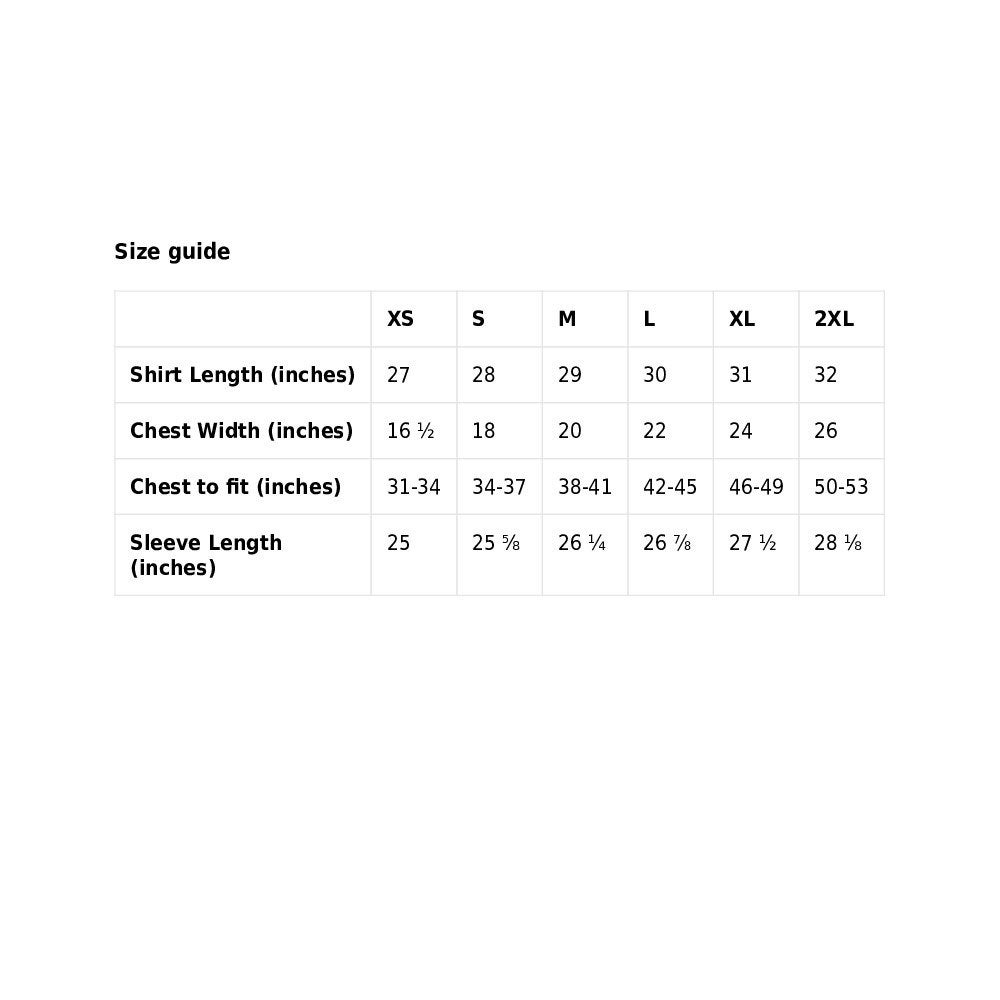 Size guide

| | XS | S | M | L | XL | 2XL |
|---|---|---|---|---|---|---|
| Shirt Length (inches) | 27 | 28 | 29 | 30 | 31 | 32 |
| Chest Width (inches) | 16 ½ | 18 | 20 | 22 | 24 | 26 |
| Chest to fit (inches) | 31-34 | 34-37 | 38-41 | 42-45 | 46-49 | 50-53 |
| Sleeve Length (inches) | 25 | 25 ⅝ | 26 ¼ | 26 ⅞ | 27 ½ | 28 ⅛ |